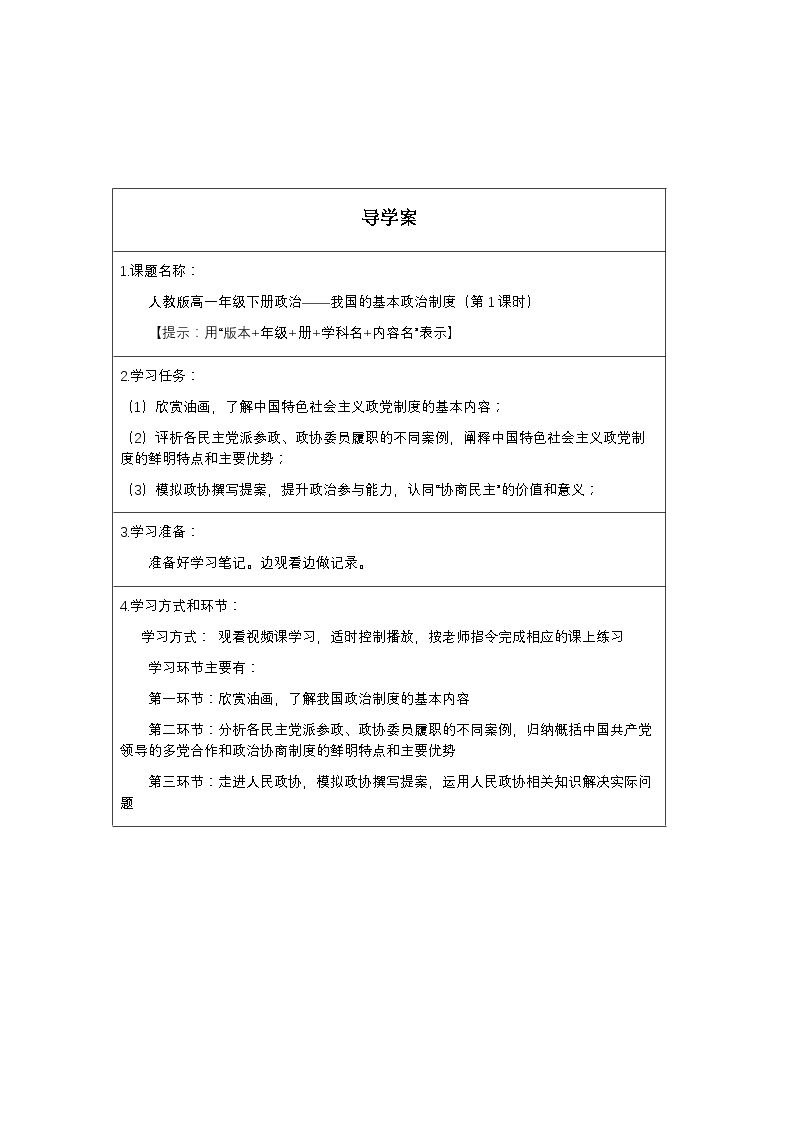 导学案

1.课题名称：

人教版高一年级下册政治——我国的基本政治制度（第1课时）

【提示：用“版本+年级+册+学科名+内容名”表示】

2.学习任务：

（1）欣赏油画，了解中国特色社会主义政党制度的基本内容；

（2）评析各民主党派参政、政协委员履职的不同案例，阐释中国特色社会主义政党制度的鲜明特点和主要优势；

（3）模拟政协撰写提案，提升政治参与能力，认同“协商民主”的价值和意义；

3.学习准备：

准备好学习笔记。边观看边做记录。

4.学习方式和环节：

学习方式：观看视频课学习，适时控制播放，按老师指令完成相应的课上练习

学习环节主要有：

第一环节：欣赏油画，了解我国政治制度的基本内容

第二环节：分析各民主党派参政、政协委员履职的不同案例，归纳概括中国共产党领导的多党合作和政治协商制度的鲜明特点和主要优势

第三环节：走进人民政协，模拟政协撰写提案，运用人民政协相关知识解决实际问题